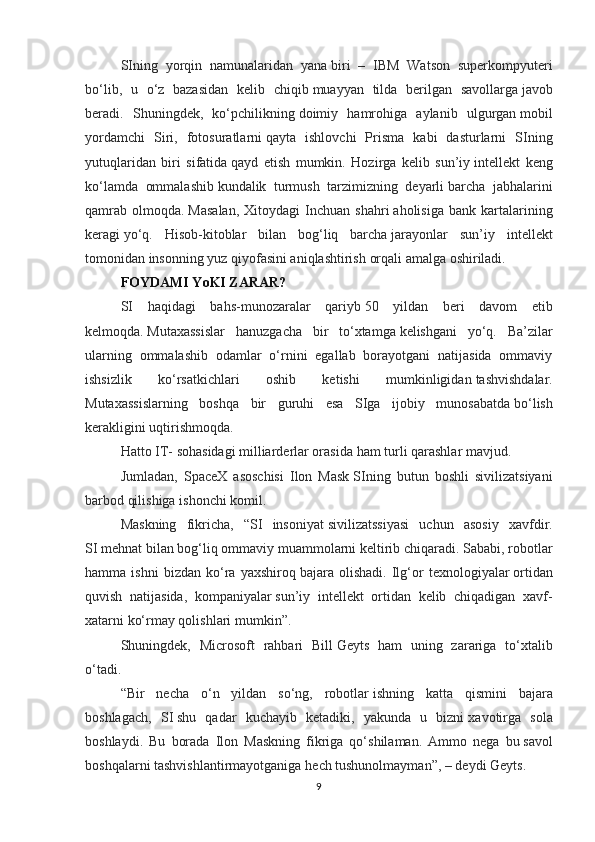 SIning yorqin namunalaridan yana biri – IBM Watson superkompyuteri bo‘lib, u o‘z bazasidan kelib chiqib muayyan tilda berilgan savollarga javob beradi. Shuningdek, ko‘pchilikning doimiy hamrohiga aylanib ulgurgan mobil yordamchi Siri, fotosuratlarni qayta ishlovchi Prisma kabi dasturlarni SIning yutuqlaridan biri sifatida qayd etish mumkin. Hozirga kelib sun’iy intellekt keng ko‘lamda ommalashib kundalik turmush tarzimizning deyarli barcha jabhalarini qamrab olmoqda. Masalan, Xitoydagi Inchuan shahri aholisiga bank kartalarining keragi yo‘q. Hisob-kitoblar bilan bog‘liq barcha jarayonlar sun’iy intellekt tomonidan insonning yuz qiyofasini aniqlashtirish orqali amalga oshiriladi.

FOYDAMI YoKI ZARAR?

SI haqidagi bahs-munozaralar qariyb 50 yildan beri davom etib kelmoqda. Mutaxassislar hanuzgacha bir to‘xtamga kelishgani yo‘q. Ba’zilar ularning ommalashib odamlar o‘rnini egallab borayotgani natijasida ommaviy ishsizlik ko‘rsatkichlari oshib ketishi mumkinligidan tashvishdalar. Mutaxassislarning boshqa bir guruhi esa SIga ijobiy munosabatda bo‘lish kerakligini uqtirishmoqda.

Hatto IT- sohasidagi milliarderlar orasida ham turli qarashlar mavjud.

Jumladan, SpaceX asoschisi Ilon Mask SIning butun boshli sivilizatsiyani barbod qilishiga ishonchi komil.

Maskning fikricha, “SI insoniyat sivilizatssiyasi uchun asosiy xavfdir. SI mehnat bilan bog‘liq ommaviy muammolarni keltirib chiqaradi. Sababi, robotlar hamma ishni bizdan ko‘ra yaxshiroq bajara olishadi. Ilg‘or texnologiyalar ortidan quvish natijasida, kompaniyalar sun’iy intellekt ortidan kelib chiqadigan xavf-xatarni ko‘rmay qolishlari mumkin”.

Shuningdek, Microsoft rahbari Bill Geyts ham uning zarariga to‘xtalib o‘tadi.

“Bir necha o‘n yildan so‘ng, robotlar ishning katta qismini bajara boshlagach, SI shu qadar kuchayib ketadiki, yakunda u bizni xavotirga sola boshlaydi. Bu borada Ilon Maskning fikriga qo‘shilaman. Ammo nega bu savol boshqalarni tashvishlantirmayotganiga hech tushunolmayman”, – deydi Geyts.

9